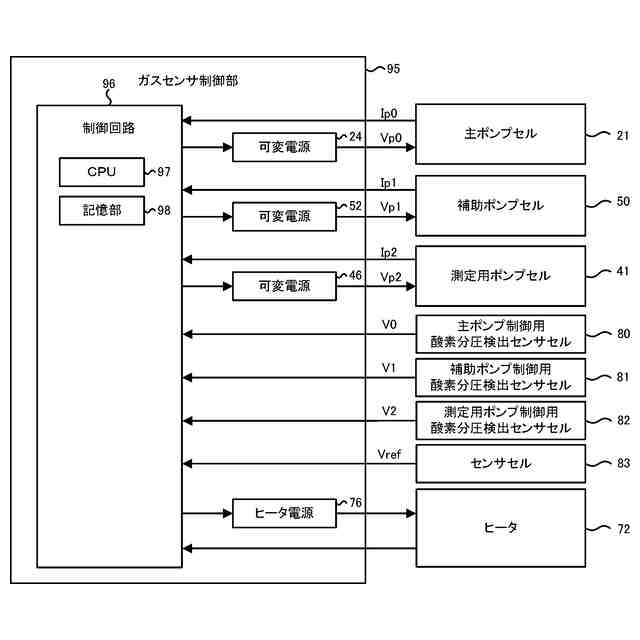 ガスセンサ制御部
95
96
制御回路
CPU
97
記憶部
98
Ip0
可変電源
24
Vp0
主ポンプセル
21
Ip1
可変電源
52
Vp1
補助ポンプセル
50
Ip2
可変電源
46
Vp2
測定用ポンプセル
41
V0
主ポンプ制御用
酸素分圧検出センサセル
80
V1
補助ポンプ制御用
酸素分圧検出センサセル
81
V2
測定用ポンプ制御用
酸素分圧検出センサセル
82
Vref
センサセル
83
ヒータ電源
76
ヒータ
72